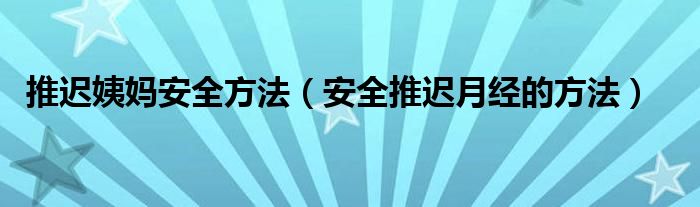 推迟姨妈安全方法（安全推迟月经的方法）